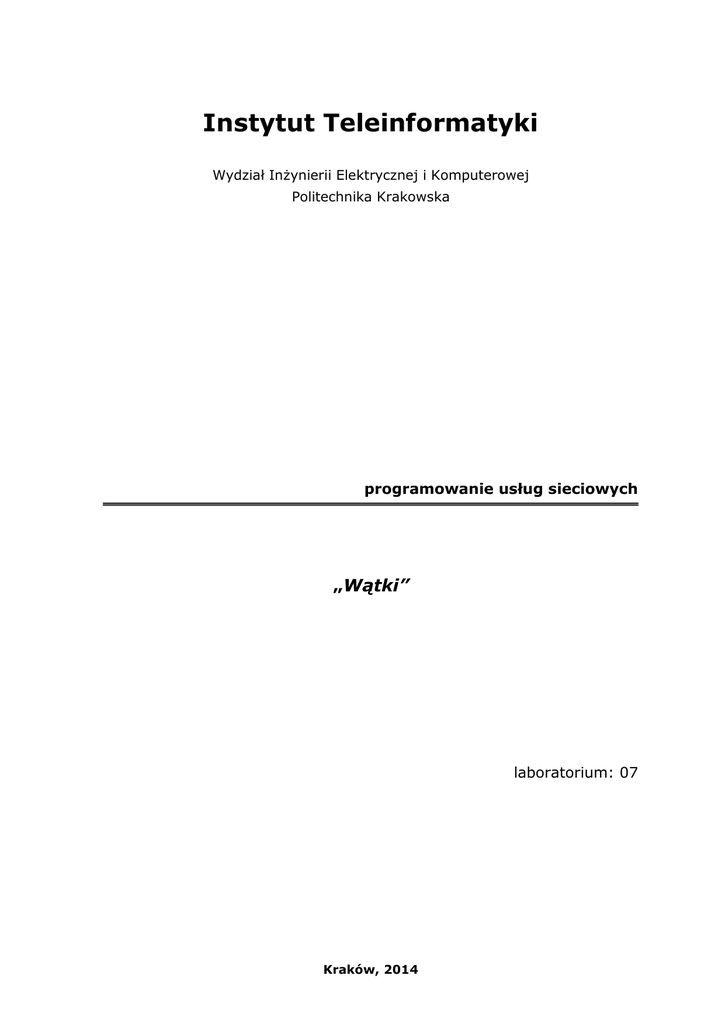 Instytut Teleinformatyki

Wydział Inżynierii Elektrycznej i Komputerowej
Politechnika Krakowska

programowanie usług sieciowych

„Wątki”

laboratorium: 07

Kraków, 2014